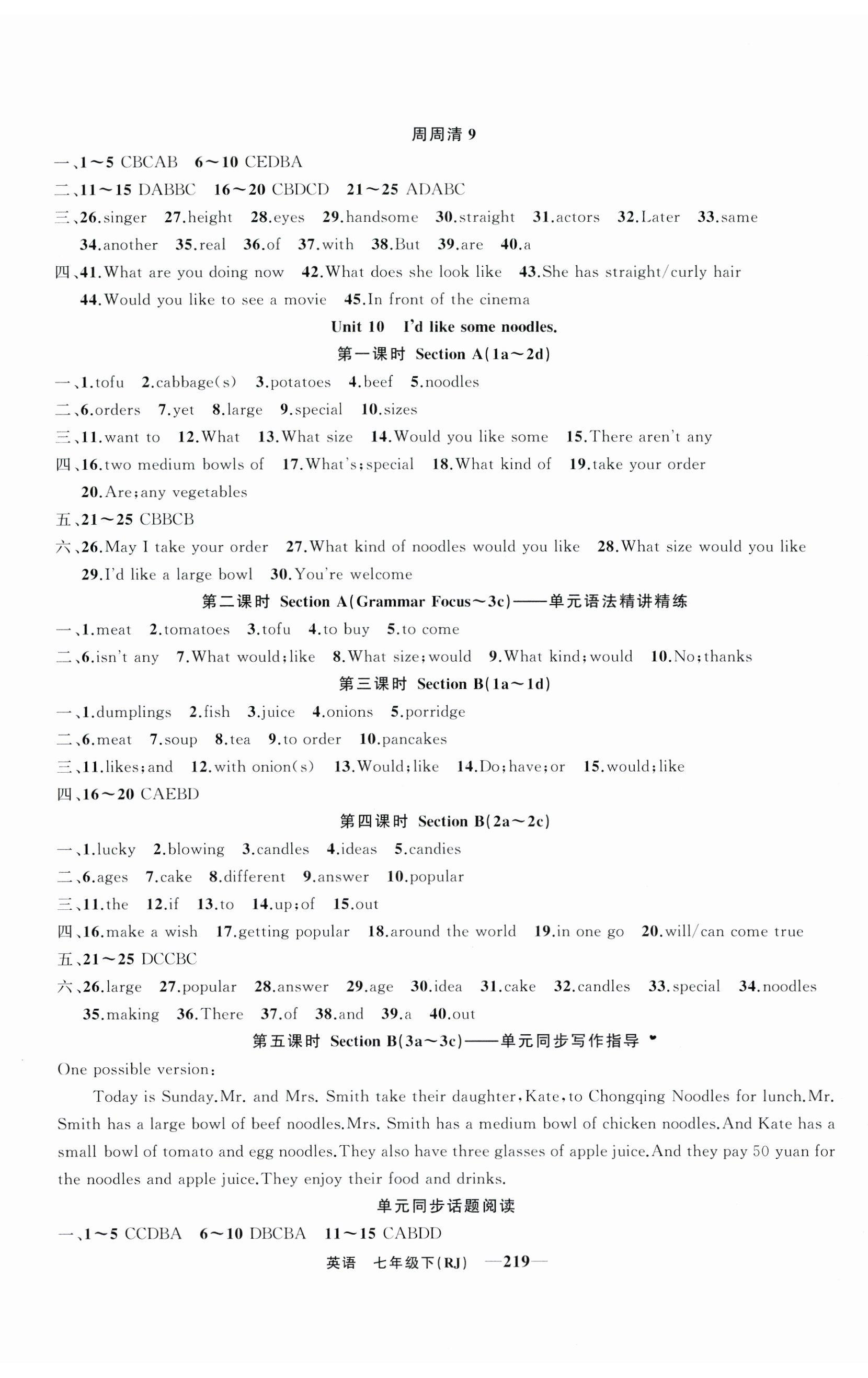 周周清 9

一、1～5 CBCAB 6～10 CEDBA

二、11～15 DABBC 16～20 CBDCD 21～25 ADABC

三、26.singer 27.height 28.eyes 29.handsome 30.straight 31.actors 32.Later 33.same 34.another 35.real 36.of 37.with 38.But 39.are 40.a

四、41.What are you doing now 42.What does she look like 43.She has straight/curly hair 44.Would you like to see a movie 45.In front of the cinema

Unit 10 I'd like some noodles.

第一课时 Section A(1a～2d)

一、1.tofu 2.cabbage(s) 3.potatoes 4.beef 5.noodles

二、6.orders 7.yet 8.large 9.special 10.sizes

三、11.want to 12.What 13.What size 14.Would you like some 15.There aren't any

四、16.two medium bowls of 17.What's;special 18.What kind of 19.take your order 20.Are;any vegetables

五、21～25 CBBCB

六、26.May I take your order 27.What kind of noodles would you like 28.What size would you like 29.I'd like a large bowl 30.You're welcome

第二课时 Section A(Grammar Focus～3c)——单元语法精讲精练

一、1.meat 2.tomatoes 3.tofu 4.to buy 5.to come

二、6.isn't any 7.What would;like 8.What size;would 9.What kind;would 10.No;thanks

第三课时 Section B(1a～1d)

一、1.dumplings 2.fish 3.juice 4.onions 5.porridge

二、6.meat 7.soup 8.tea 9.to order 10.pancakes

三、11.likes;and 12.with onion(s) 13.Would;like 14.Do;have;or 15.would;like

四、16～20 CAEBD

第四课时 Section B(2a～2c)

一、1.lucky 2.blowing 3.candles 4.ideas 5.candies

二、6.ages 7.cake 8.different 9.answer 10.popular

三、11.the 12.if 13.to 14.up;of 15.out

四、16.make a wish 17.getting popular 18.around the world 19.in one go 20.will/can come true

五、21～25 DCCBC

六、26.large 27.popular 28.answer 29.age 30.idea 31.cake 32.candles 33.special 34.noodles 35.making 36.There 37.of 38.and 39.a 40.out

第五课时 Section B(3a～3c)——单元同步写作指导

One possible version:

Today is Sunday.Mr. and Mrs. Smith take their daughter,Kate,to Chongqing Noodles for lunch.Mr. Smith has a large bowl of beef noodles.Mrs. Smith has a medium bowl of chicken noodles.And Kate has a small bowl of tomato and egg noodles.They also have three glasses of apple juice.And they pay 50 yuan for the noodles and apple juice.They enjoy their food and drinks.

单元同步话题阅读

一、1～5 CCDBA 6～10 DBCBA 11～15 CABDD

英语 七年级下(RJ) —219—